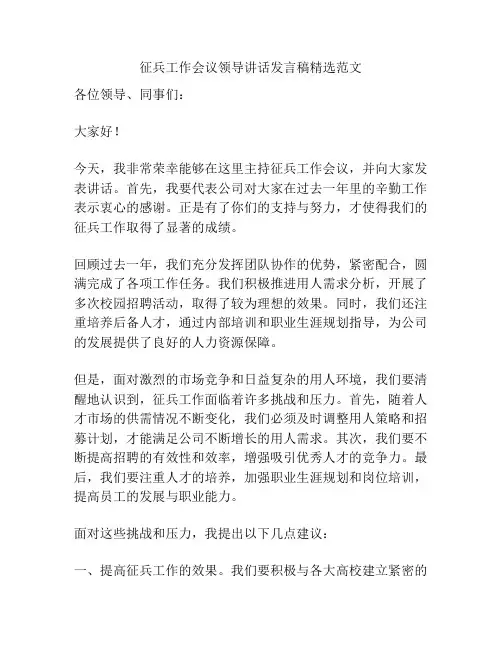 征兵工作会议领导讲话发言稿精选范文

各位领导、同事们：

大家好！

今天，我非常荣幸能够在这里主持征兵工作会议，并向大家发表讲话。首先，我要代表公司对大家在过去一年里的辛勤工作表示衷心的感谢。正是有了你们的支持与努力，才使得我们的征兵工作取得了显著的成绩。

回顾过去一年，我们充分发挥团队协作的优势，紧密配合，圆满完成了各项工作任务。我们积极推进用人需求分析，开展了多次校园招聘活动，取得了较为理想的效果。同时，我们还注重培养后备人才，通过内部培训和职业生涯规划指导，为公司的发展提供了良好的人力资源保障。

但是，面对激烈的市场竞争和日益复杂的用人环境，我们要清醒地认识到，征兵工作面临着许多挑战和压力。首先，随着人才市场的供需情况不断变化，我们必须及时调整用人策略和招募计划，才能满足公司不断增长的用人需求。其次，我们要不断提高招聘的有效性和效率，增强吸引优秀人才的竞争力。最后，我们要注重人才的培养，加强职业生涯规划和岗位培训，提高员工的发展与职业能力。

面对这些挑战和压力，我提出以下几点建议：

一、提高征兵工作的效果。我们要积极与各大高校建立紧密的